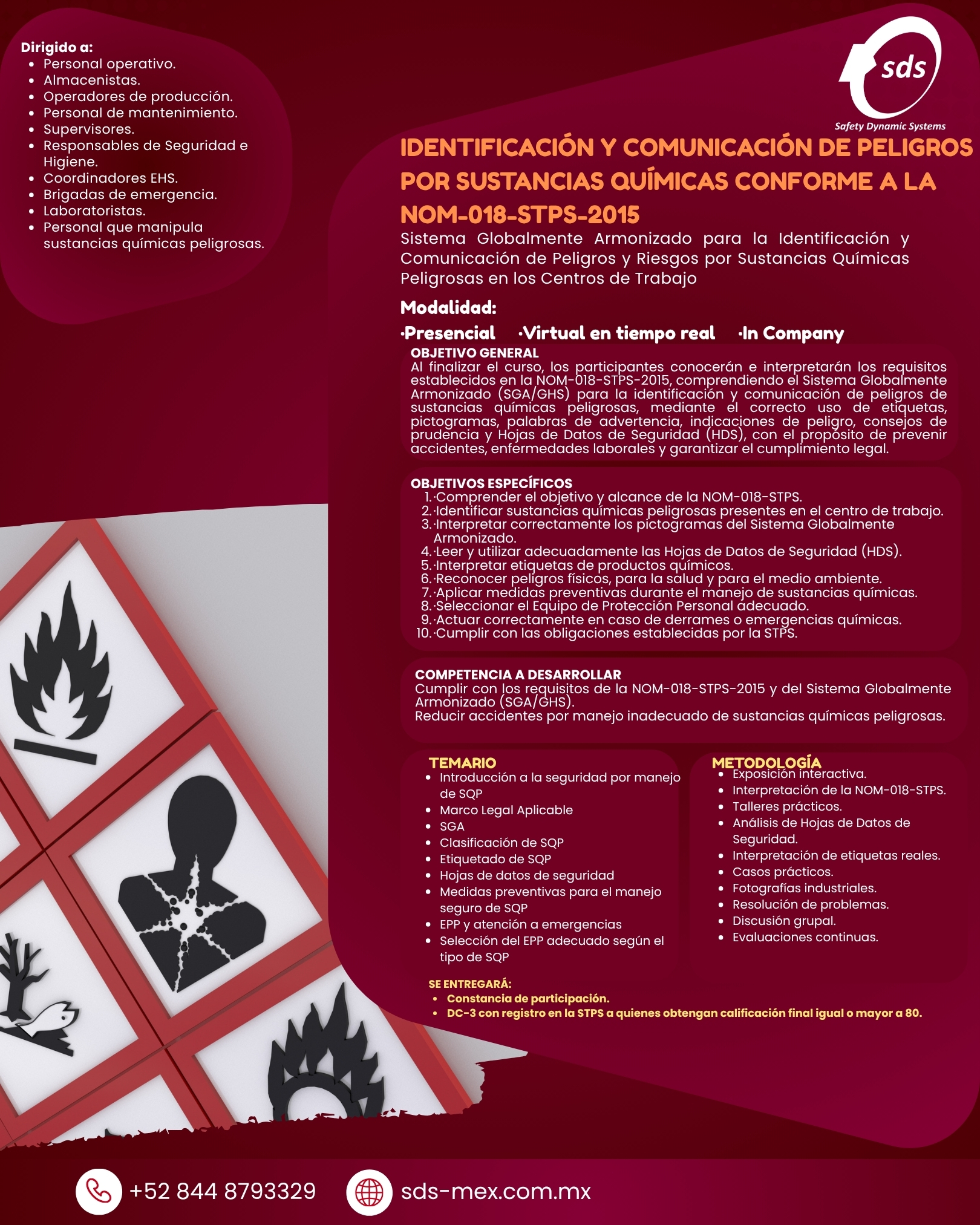 Dirigido a:
• Personal operativo.
• Almacenistas.
• Operadores de producción.
• Personal de mantenimiento.
• Supervisores.
• Responsables de Seguridad e Higiene.
• Coordinadores EHS.
• Brigadas de emergencia.
• Laboratoristas.
• Personal que manipula sustancias químicas peligrosas.

sds
Safety Dynamic Systems

IDENTIFICACIÓN Y COMUNICACIÓN DE PELIGROS POR SUSTANCIAS QUÍMICAS CONFORME A LA NOM-018-STPS-2015

Sistema Globalmente Armonizado para la Identificación y Comunicación de Peligros y Riesgos por Sustancias Químicas Peligrosas en los Centros de Trabajo

Modalidad:

·Presencial ·Virtual en tiempo real ·In Company

OBJETIVO GENERAL
Al finalizar el curso, los participantes conocerán e interpretarán los requisitos establecidos en la NOM-018-STPS-2015, comprendiendo el Sistema Globalmente Armonizado (SGA/GHS) para la identificación y comunicación de peligros de sustancias químicas peligrosas, mediante el correcto uso de etiquetas, pictogramas, palabras de advertencia, indicaciones de peligro, consejos de prudencia y Hojas de Datos de Seguridad (HDS), con el propósito de prevenir accidentes, enfermedades laborales y garantizar el cumplimiento legal.

OBJETIVOS ESPECÍFICOS
1. ·Comprender el objetivo y alcance de la NOM-018-STPS.
2. ·Identificar sustancias químicas peligrosas presentes en el centro de trabajo.
3. ·Interpretar correctamente los pictogramas del Sistema Globalmente Armonizado.
4. ·Leer y utilizar adecuadamente las Hojas de Datos de Seguridad (HDS).
5. ·Interpretar etiquetas de productos químicos.
6. ·Reconocer peligros físicos, para la salud y para el medio ambiente.
7. ·Aplicar medidas preventivas durante el manejo de sustancias químicas.
8. ·Seleccionar el Equipo de Protección Personal adecuado.
9. ·Actuar correctamente en caso de derrames o emergencias químicas.
10. ·Cumplir con las obligaciones establecidas por la STPS.

COMPETENCIA A DESARROLLAR
Cumplir con los requisitos de la NOM-018-STPS-2015 y del Sistema Globalmente Armonizado (SGA/GHS).
Reducir accidentes por manejo inadecuado de sustancias químicas peligrosas.

TEMARIO
• Introducción a la seguridad por manejo de SQP
• Marco Legal Aplicable
• SGA
• Clasificación de SQP
• Etiquetado de SQP
• Hojas de datos de seguridad
• Medidas preventivas para el manejo seguro de SQP
• EPP y atención a emergencias
• Selección del EPP adecuado según el tipo de SQP

METODOLOGÍA
• Exposición interactiva.
• Interpretación de la NOM-018-STPS.
• Talleres prácticos.
• Análisis de Hojas de Datos de Seguridad.
• Interpretación de etiquetas reales.
• Casos prácticos.
• Fotografías industriales.
• Resolución de problemas.
• Discusión grupal.
• Evaluaciones continuas.

SE ENTREGARÁ:
• Constancia de participación.
• DC-3 con registro en la STPS a quienes obtengan calificación final igual o mayor a 80.

+52 844 8793329
sds-mex.com.mx